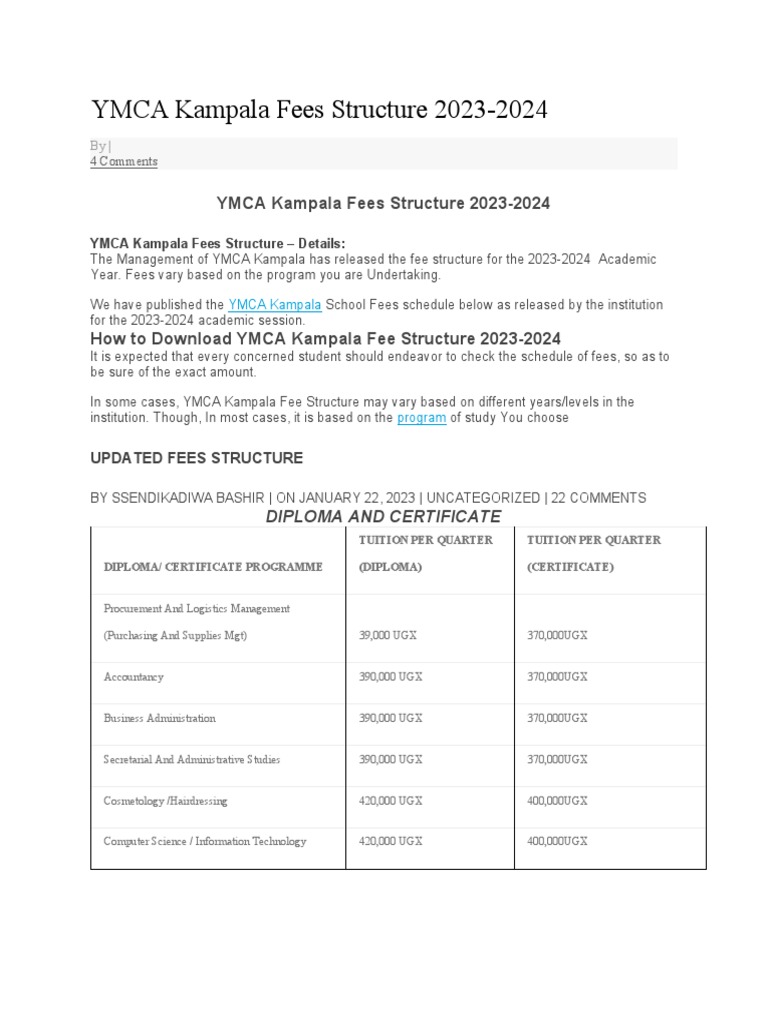 YMCA Kampala Fees Structure 2023-2024

By |
4 Comments

YMCA Kampala Fees Structure 2023-2024

YMCA Kampala Fees Structure – Details:
The Management of YMCA Kampala has released the fee structure for the 2023-2024 Academic Year. Fees vary based on the program you are Undertaking.

We have published the YMCA Kampala School Fees schedule below as released by the institution for the 2023-2024 academic session.

How to Download YMCA Kampala Fee Structure 2023-2024
It is expected that every concerned student should endeavor to check the schedule of fees, so as to be sure of the exact amount.

In some cases, YMCA Kampala Fee Structure may vary based on different years/levels in the institution. Though, In most cases, it is based on the program of study You choose

UPDATED FEES STRUCTURE

BY SSENDIKADIWA BASHIR | ON JANUARY 22, 2023 | UNCATEGORIZED | 22 COMMENTS

DIPLOMA AND CERTIFICATE

| DIPLOMA/ CERTIFICATE PROGRAMME | TUITION PER QUARTER (DIPLOMA) | TUITION PER QUARTER (CERTIFICATE) |
|---|---|---|
| Procurement And Logistics Management (Purchasing And Supplies Mgt) | 39,000 UGX | 370,000UGX |
| Accountancy | 390,000 UGX | 370,000UGX |
| Business Administration | 390,000 UGX | 370,000UGX |
| Secretarial And Administrative Studies | 390,000 UGX | 370,000UGX |
| Cosmetology /Hairdressing | 420,000 UGX | 400,000UGX |
| Computer Science / Information Technology | 420,000 UGX | 400,000UGX |